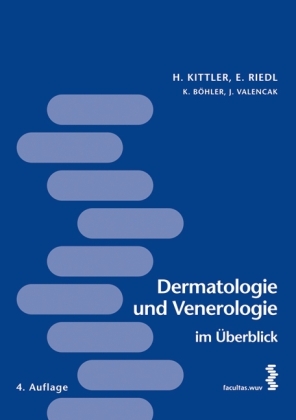 H. KITTLER, E. RIEDL
K. BÖHLER, J. VALENCAK

Dermatologie und Venerologie
im Überblick

4. Auflage

facultas.wuv